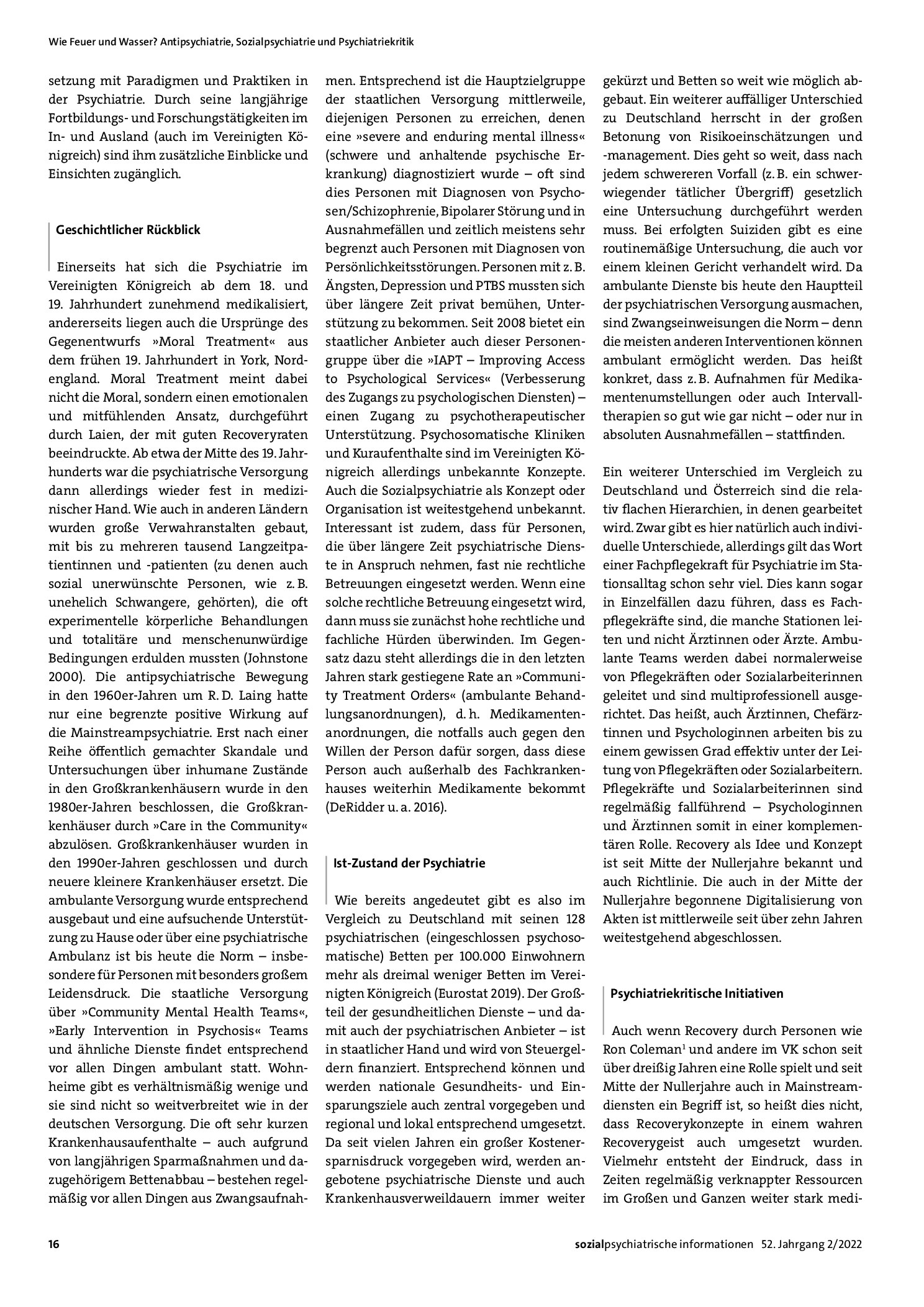 Wie Feuer und Wasser? Antipsychiatrie, Sozialpsychiatrie und Psychiatriekritik

setzung mit Paradigmen und Praktiken in der Psychiatrie. Durch seine langjährige Fortbildungs- und Forschungstätigkeiten im In- und Ausland (auch im Vereinigten Königreich) sind ihm zusätzliche Einblicke und Einsichten zugänglich.

Geschichtlicher Rückblick

Einerseits hat sich die Psychiatrie im Vereinigten Königreich ab dem 18. und 19. Jahrhundert zunehmend medikalisiert, andererseits liegen auch die Ursprünge des Gegenentwurfs »Moral Treatment« aus dem frühen 19. Jahrhundert in York, Nordengland. Moral Treatment meint dabei nicht die Moral, sondern einen emotionalen und mitfühlenden Ansatz, durchgeführt durch Laien, der mit guten Recoveryraten beeindruckte. Ab etwa der Mitte des 19. Jahrhunderts war die psychiatrische Versorgung dann allerdings wieder fest in medizinischer Hand. Wie auch in anderen Ländern wurden große Verwahranstalten gebaut, mit bis zu mehreren tausend Langzeitpatientinnen und -patienten (zu denen auch sozial unerwünschte Personen, wie z. B. unehelich Schwangere, gehörten), die oft experimentelle körperliche Behandlungen und totalitäre und menschenunwürdige Bedingungen erdulden mussten (Johnstone 2000). Die antipsychiatrische Bewegung in den 1960er-Jahren um R. D. Laing hatte nur eine begrenzte positive Wirkung auf die Mainstreampsychiatrie. Erst nach einer Reihe öffentlich gemachter Skandale und Untersuchungen über inhumane Zustände in den Großkrankenhäusern wurde in den 1980er-Jahren beschlossen, die Großkrankenhäuser durch »Care in the Community« abzulösen. Großkrankenhäuser wurden in den 1990er-Jahren geschlossen und durch neuere kleinere Krankenhäuser ersetzt. Die ambulante Versorgung wurde entsprechend ausgebaut und eine aufsuchende Unterstützung zu Hause oder über eine psychiatrische Ambulanz ist bis heute die Norm – insbesondere für Personen mit besonders großem Leidensdruck. Die staatliche Versorgung über »Community Mental Health Teams«, »Early Intervention in Psychosis« Teams und ähnliche Dienste findet entsprechend vor allen Dingen ambulant statt. Wohnheime gibt es verhältnismäßig wenige und sie sind nicht so weitverbreitet wie in der deutschen Versorgung. Die oft sehr kurzen Krankenhausaufenthalte – auch aufgrund von langjährigen Sparmaßnahmen und dazugehörigem Bettenabbau – bestehen regelmäßig vor allen Dingen aus Zwangsaufnahmen. Entsprechend ist die Hauptzielgruppe der staatlichen Versorgung mittlerweile, diejenigen Personen zu erreichen, denen eine »severe and enduring mental illness« (schwere und anhaltende psychische Erkrankung) diagnostiziert wurde – oft sind dies Personen mit Diagnosen von Psychosen/Schizophrenie, Bipolarer Störung und in Ausnahmefällen und zeitlich meistens sehr begrenzt auch Personen mit Diagnosen von Persönlichkeitsstörungen. Personen mit z. B. Ängsten, Depression und PTBS mussten sich über längere Zeit privat bemühen, Unterstützung zu bekommen. Seit 2008 bietet ein staatlicher Anbieter auch dieser Personengruppe über die »IAPT – Improving Access to Psychological Services« (Verbesserung des Zugangs zu psychologischen Diensten) – einen Zugang zu psychotherapeutischer Unterstützung. Psychosomatische Kliniken und Kuraufenthalte sind im Vereinigten Königreich allerdings unbekannte Konzepte. Auch die Sozialpsychiatrie als Konzept oder Organisation ist weitestgehend unbekannt. Interessant ist zudem, dass für Personen, die über längere Zeit psychiatrische Dienste in Anspruch nehmen, fast nie rechtliche Betreuungen eingesetzt werden. Wenn eine solche rechtliche Betreuung eingesetzt wird, dann muss sie zunächst hohe rechtliche und fachliche Hürden überwinden. Im Gegensatz dazu steht allerdings die in den letzten Jahren stark gestiegene Rate an »Community Treatment Orders« (ambulante Behandlungsanordnungen), d. h. Medikamentenanordnungen, die notfalls auch gegen den Willen der Person dafür sorgen, dass diese Person auch außerhalb des Fachkrankenhauses weiterhin Medikamente bekommt (DeRidder u. a. 2016).

Ist-Zustand der Psychiatrie

Wie bereits angedeutet gibt es also im Vergleich zu Deutschland mit seinen 128 psychiatrischen (eingeschlossen psychosomatische) Betten per 100.000 Einwohnern mehr als dreimal weniger Betten im Vereinigten Königreich (Eurostat 2019). Der Großteil der gesundheitlichen Dienste – und damit auch der psychiatrischen Anbieter – ist in staatlicher Hand und wird von Steuergeldern finanziert. Entsprechend können und werden nationale Gesundheits- und Einsparungsziele auch zentral vorgegeben und regional und lokal entsprechend umgesetzt. Da seit vielen Jahren ein großer Kostenersparnisdruck vorgegeben wird, werden angebotene psychiatrische Dienste und auch Krankenhausverweildauern immer weiter gekürzt und Betten so weit wie möglich abgebaut. Ein weiterer auffälliger Unterschied zu Deutschland herrscht in der großen Betonung von Risikoeinschätzungen und -management. Dies geht so weit, dass nach jedem schwereren Vorfall (z. B. ein schwerwiegender tätlicher Übergriff) gesetzlich eine Untersuchung durchgeführt werden muss. Bei erfolgten Suiziden gibt es eine routinemäßige Untersuchung, die auch vor einem kleinen Gericht verhandelt wird. Da ambulante Dienste bis heute den Hauptteil der psychiatrischen Versorgung ausmachen, sind Zwangseinweisungen die Norm – denn die meisten anderen Interventionen können ambulant ermöglicht werden. Das heißt konkret, dass z. B. Aufnahmen für Medikamentenumstellungen oder auch Intervalltherapien so gut wie gar nicht – oder nur in absoluten Ausnahmefällen – stattfinden.

Ein weiterer Unterschied im Vergleich zu Deutschland und Österreich sind die relativ flachen Hierarchien, in denen gearbeitet wird. Zwar gibt es hier natürlich auch individuelle Unterschiede, allerdings gilt das Wort einer Fachpflegekraft für Psychiatrie im Stationsalltag schon sehr viel. Dies kann sogar in Einzelfällen dazu führen, dass es Fachpflegekräfte sind, die manche Stationen leiten und nicht Ärztinnen oder Ärzte. Ambulante Teams werden dabei normalerweise von Pflegekräften oder Sozialarbeiterinnen geleitet und sind multiprofessionell ausgerichtet. Das heißt, auch Ärztinnen, Chefärztinnen und Psychologinnen arbeiten bis zu einem gewissen Grad effektiv unter der Leitung von Pflegekräften oder Sozialarbeitern. Pflegekräfte und Sozialarbeiterinnen sind regelmäßig fallführend – Psychologinnen und Ärztinnen somit in einer komplementären Rolle. Recovery als Idee und Konzept ist seit Mitte der Nullerjahre bekannt und auch Richtlinie. Die auch in der Mitte der Nullerjahre begonnene Digitalisierung von Akten ist mittlerweile seit über zehn Jahren weitestgehend abgeschlossen.

Psychiatriekritische Initiativen

Auch wenn Recovery durch Personen wie Ron Coleman$^{1}$ und andere im VK schon seit über dreißig Jahren eine Rolle spielt und seit Mitte der Nullerjahre auch in Mainstreamdiensten ein Begriff ist, so heißt dies nicht, dass Recoverykonzepte in einem wahren Recoverygeist auch umgesetzt wurden. Vielmehr entsteht der Eindruck, dass in Zeiten regelmäßig verknappter Ressourcen im Großen und Ganzen weiter stark medi-

16

sozialpsychiatrische informationen 52. Jahrgang 2/2022